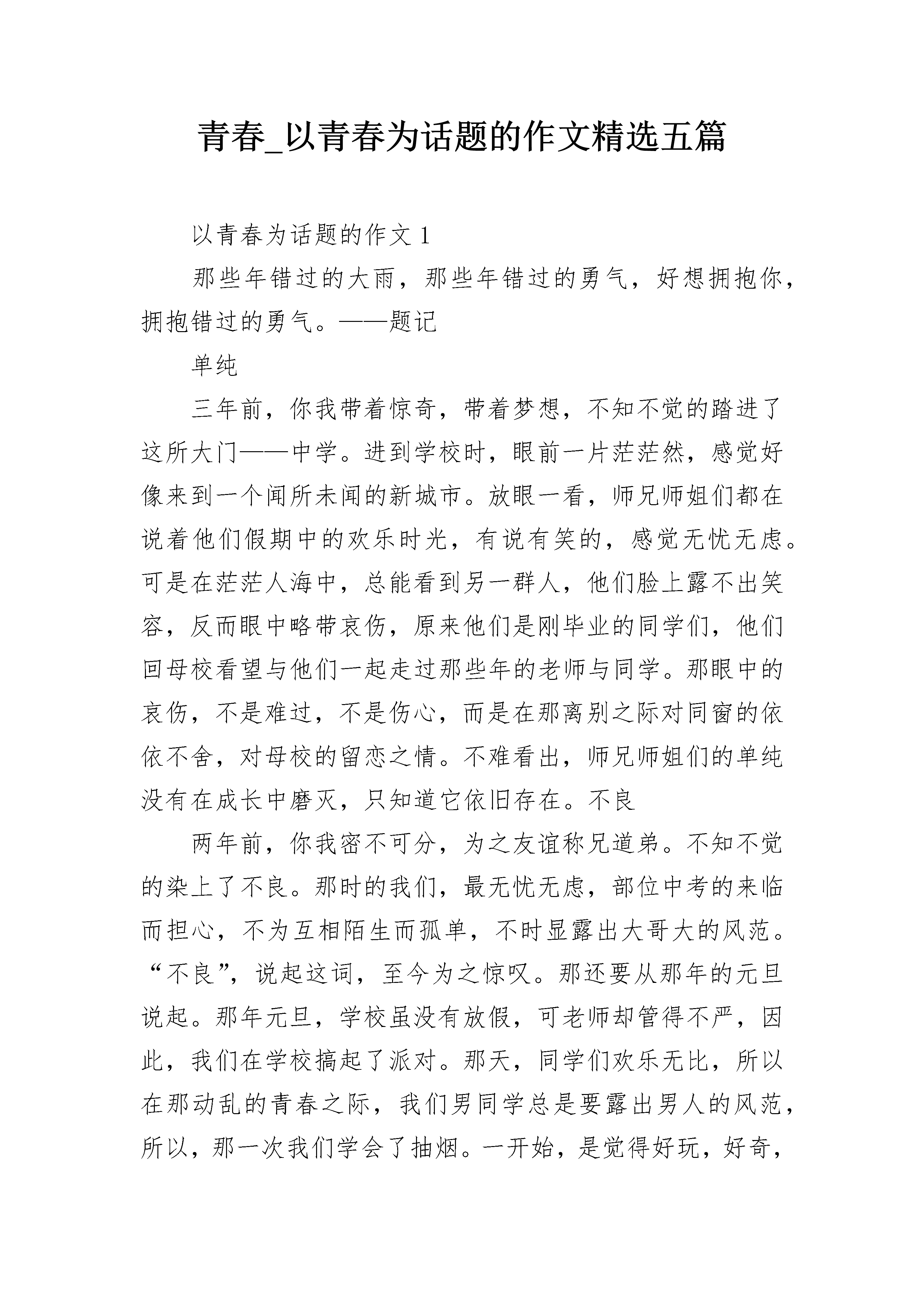 青春_以青春为话题的作文精选五篇

以青春为话题的作文 1

那些年错过的大雨，那些年错过的勇气，好想拥抱你，拥抱错过的勇气。——题记

单纯

三年前，你我带着惊奇，带着梦想，不知不觉的踏进了这所大门——中学。进到学校时，眼前一片茫茫然，感觉好像来到一个闻所未闻的新城市。放眼一看，师兄师姐们都在说着他们假期中的欢乐时光，有说有笑的，感觉无忧无虑。可是在茫茫人海中，总能看到另一群人，他们脸上露不出笑容，反而眼中略带哀伤，原来他们是刚毕业的同学们，他们回母校看望与他们一起走过那些年的老师与同学。那眼中的哀伤，不是难过，不是伤心，而是在那离别之际对同窗的依依不舍，对母校的留恋之情。不难看出，师兄师姐们的单纯没有在成长中磨灭，只知道它依旧存在。不良

两年前，你我密不可分，为之友谊称兄道弟。不知不觉的染上了不良。那时的我们，最无忧无虑，部位中考的来临而担心，不为互相陌生而孤单，不时显露出大哥大的风范。“不良”，说起这词，至今为之惊叹。那还要从那年的元旦说起。那年元旦，学校虽没有放假，可老师却管得不严，因此，我们在学校搞起了派对。那天，同学们欢乐无比，所以在那动乱的青春之际，我们男同学总是要露出男人的风范，所以，那一次我们学会了抽烟。一开始，是觉得好玩，好奇，